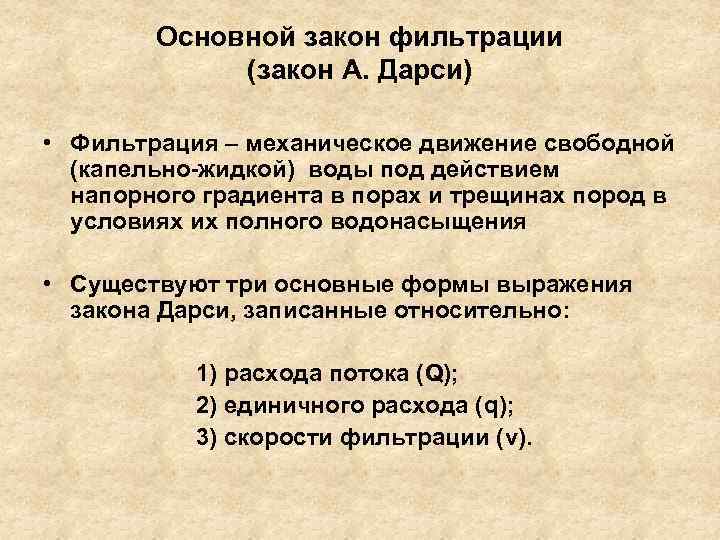 Основной закон фильтрации
(закон А. Дарси)

• Фильтрация – механическое движение свободной (капельно-жидкой) воды под действием напорного градиента в порах и трещинах пород в условиях их полного водонасыщения

• Существуют три основные формы выражения закона Дарси, записанные относительно:

1) расхода потока (Q);
2) единичного расхода (q);
3) скорости фильтрации (v).